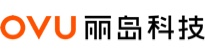 OVU 丽岛科技